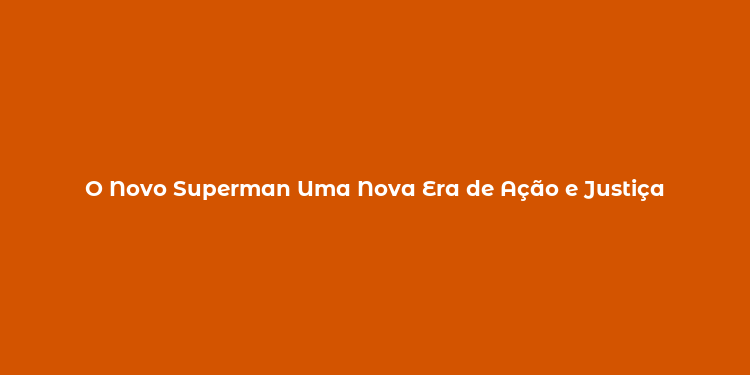 O Novo Superman Uma Nova Era de Ação e Justiça